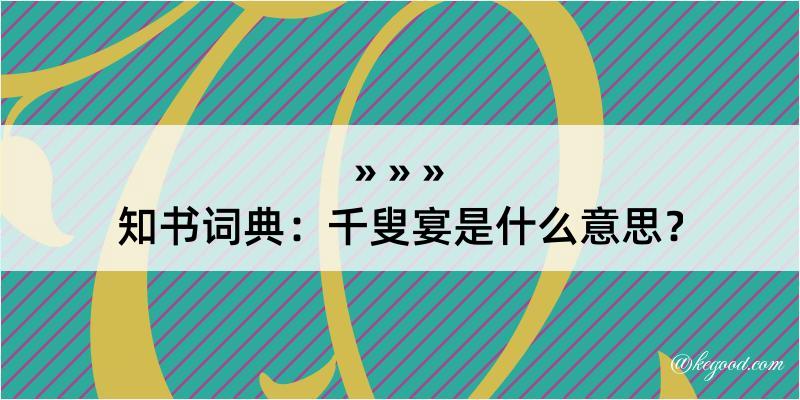 » » »
知书词典：千叟宴是什么意思？

@kegood.com